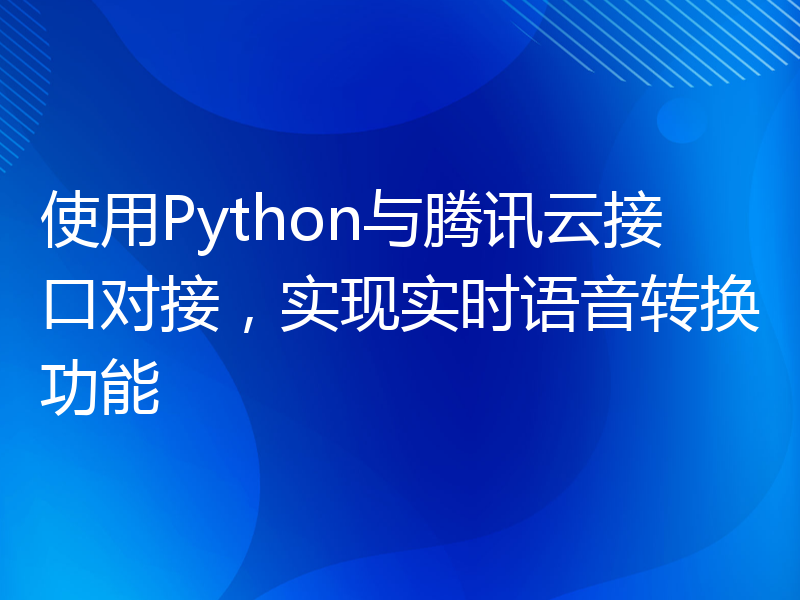 使用Python与腾讯云接口对接，实现实时语音转换功能